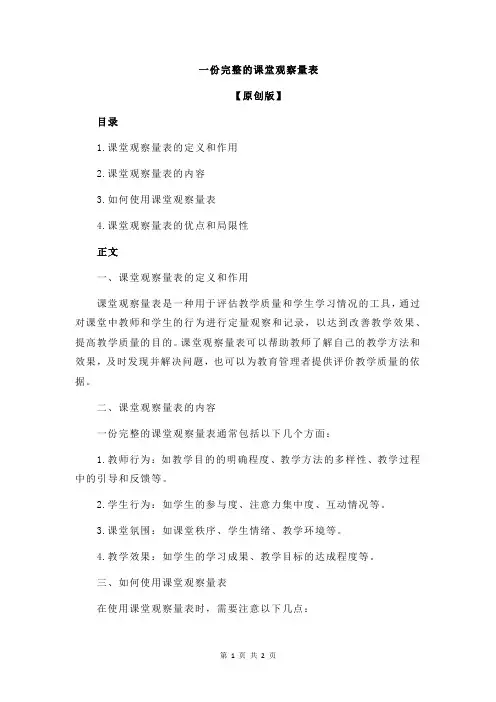 一份完整的课堂观察量表

【原创版】

目录

1.课堂观察量表的定义和作用

2.课堂观察量表的内容

3.如何使用课堂观察量表

4.课堂观察量表的优点和局限性

正文

一、课堂观察量表的定义和作用

课堂观察量表是一种用于评估教学质量和学生学习情况的工具，通过对课堂中教师和学生的行为进行定量观察和记录，以达到改善教学效果、提高教学质量的目的。课堂观察量表可以帮助教师了解自己的教学方法和效果，及时发现并解决问题，也可以为教育管理者提供评价教学质量的依据。

二、课堂观察量表的内容

一份完整的课堂观察量表通常包括以下几个方面：

1.教师行为：如教学目的的明确程度、教学方法的多样性、教学过程中的引导和反馈等。

2.学生行为：如学生的参与度、注意力集中度、互动情况等。

3.课堂氛围：如课堂秩序、学生情绪、教学环境等。

4.教学效果：如学生的学习成果、教学目标的达成程度等。

三、如何使用课堂观察量表

在使用课堂观察量表时，需要注意以下几点：

第 1 页 共 2 页